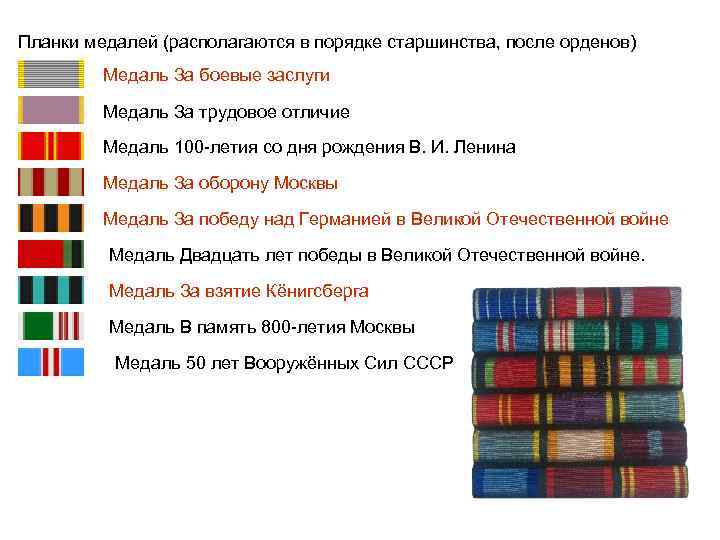 Планки медалей (располагаются в порядке старшинства, после орденов)

Медаль За боевые заслуги

Медаль За трудовое отличие

Медаль 100-летия со дня рождения В. И. Ленина

Медаль За оборону Москвы

Медаль За победу над Германией в Великой Отечественной войне

Медаль Двадцать лет победы в Великой Отечественной войне.

Медаль За взятие Кёнигсберга

Медаль В память 800-летия Москвы

Медаль 50 лет Вооружённых Сил СССР